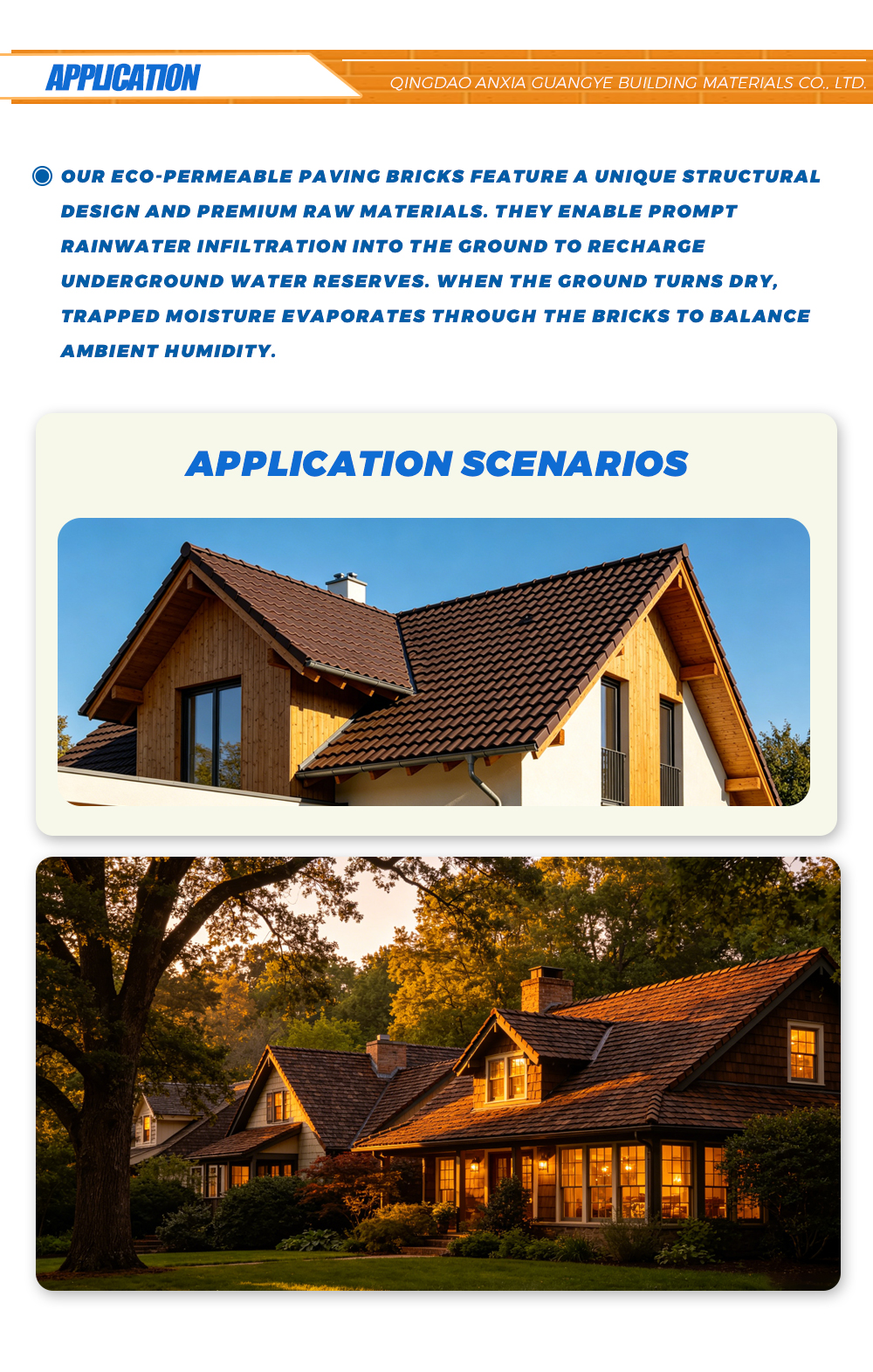 APPLICATION

QINGDAO ANXIA GUANGYE BUILDING MATERIALS CO., LTD.

OUR ECO-PERMEABLE PAVING BRICKS FEATURE A UNIQUE STRUCTURAL DESIGN AND PREMIUM RAW MATERIALS. THEY ENABLE PROMPT RAINWATER INFILTRATION INTO THE GROUND TO RECHARGE UNDERGROUND WATER RESERVES. WHEN THE GROUND TURNS DRY, TRAPPED MOISTURE EVAPORATES THROUGH THE BRICKS TO BALANCE AMBIENT HUMIDITY.

APPLICATION SCENARIOS